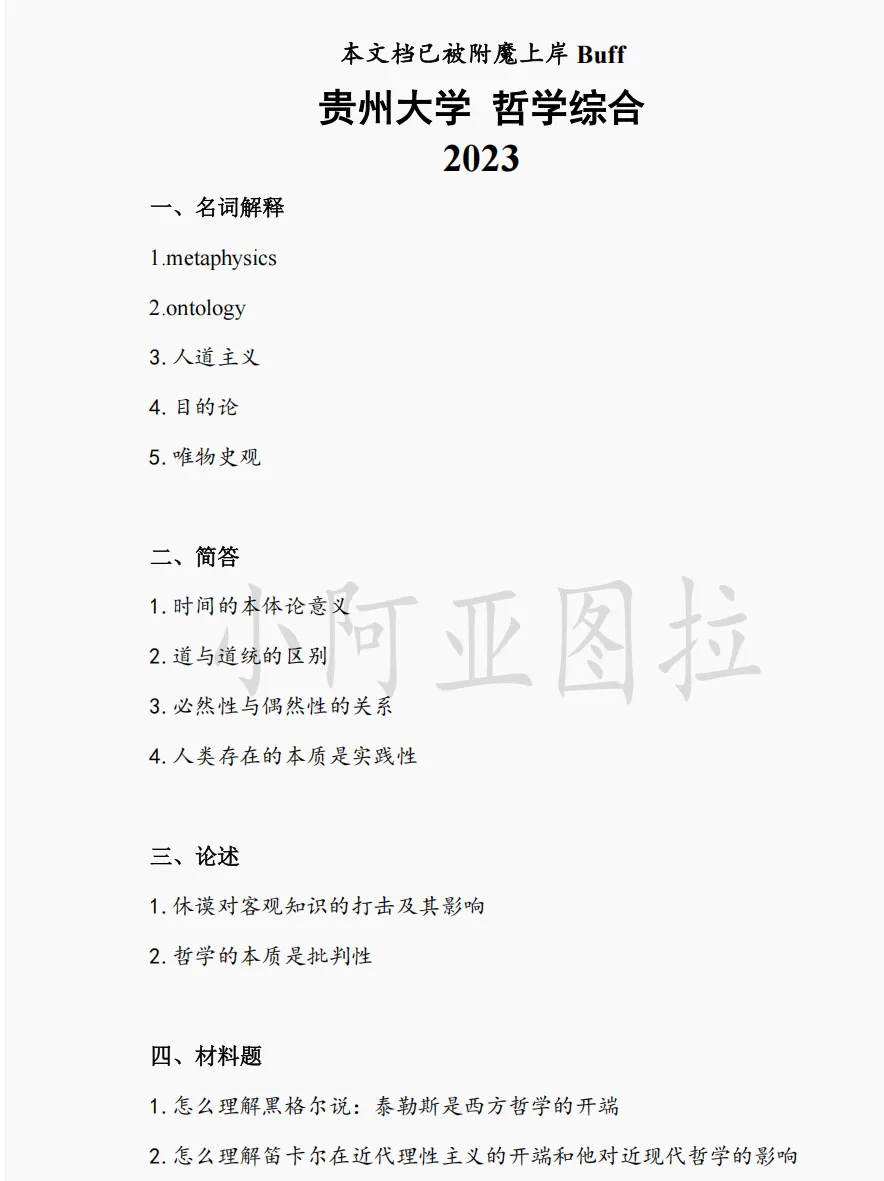 本文档已被附魔上岸 Buff

贵州大学 哲学综合

2023

一、名词解释

1.metaphysics

2.ontology

3. 人道主义

4. 目的论

5. 唯物史观

二、简答

1. 时间的本体论意义

2. 道与道统的区别

3. 必然性与偶然性的关系

4. 人类存在的本质是实践性

小阿亚图拉

三、论述

1. 休谟对客观知识的打击及其影响

2. 哲学的本质是批判性

四、材料题

1. 怎么理解黑格尔说：泰勒斯是西方哲学的开端

2. 怎么理解笛卡尔在近代理性主义的开端和他对近现代哲学的影响